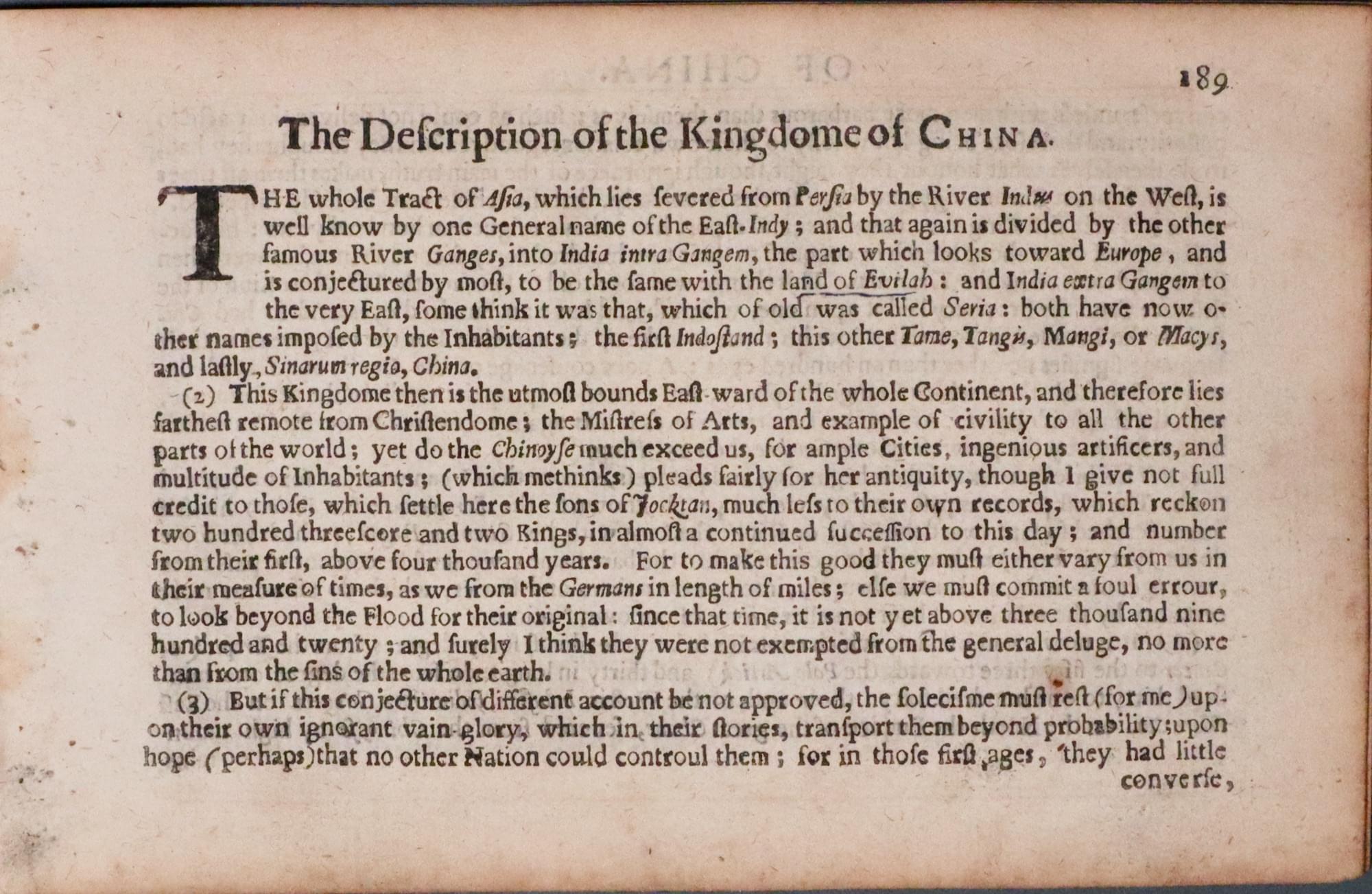 189

The Deſcription of the Kingdome of CHINA.

THE whole Tract of Aſia, which lies ſevered from Perſia by the River Indus on the Weſt, is well know by one General name of the Eaſt-Indy; and that again is divided by the other famous River Ganges, into India intra Gangem, the part which looks toward Europe, and is conjectured by moſt, to be the ſame with the land of Evilah: and India extra Gangem to the very Eaſt, ſome think it was that, which of old was called Seria: both have now other names impoſed by the Inhabitants; the firſt Indoſtand; this other Tame, Tangis, Mangi, or Macys, and laſtly, Sinarum regio, China.

(2) This Kingdome then is the utmoſt bounds Eaſt-ward of the whole Continent, and therefore lies fartheſt remote from Chriſtendome; the Miſtreſs of Arts, and example of civility to all the other parts of the world; yet do the Chinoyſe much exceed us, for ample Cities, ingenious artificers, and multitude of Inhabitants; (which methinks) pleads fairly for her antiquity, though I give not full credit to thoſe, which ſettle here the ſons of Jocktan, much leſs to their own records, which reckon two hundred threeſcore and two Kings, in almoſt a continued ſucceſſion to this day; and number from their firſt, above four thouſand years. For to make this good they muſt either vary from us in their meaſure of times, as we from the Germans in length of miles; elſe we muſt commit a foul errour, to look beyond the Flood for their original: ſince that time, it is not yet above three thouſand nine hundred and twenty; and ſurely I think they were not exempted from the general deluge, no more than from the ſins of the whole earth.

(3) But if this conjecture of different account be not approved, the ſoleciſme muſt reſt (for me) upon their own ignorant vain-glory, which in their ſtories, transport them beyond probability; upon hope (perhaps) that no other Nation could controul them; for in thoſe firſt ages, they had little converſe,